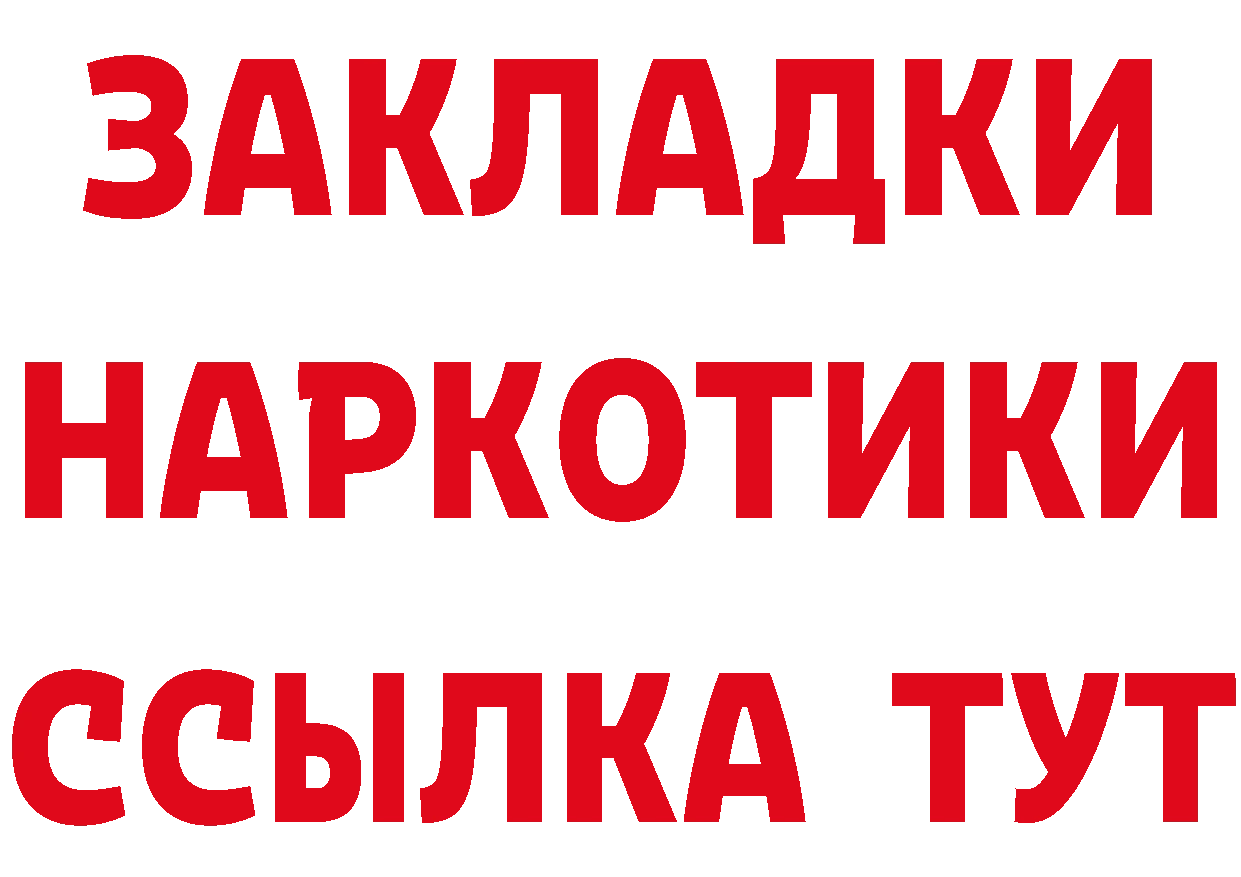 ЗАКЛАДКИ
НАРКОТИКИ
ССЫЛКА ТУТ